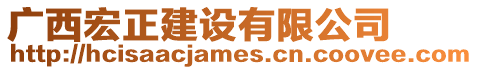 广西宏正建设有限公司
http://hcisaacjames.cn.coovee.com